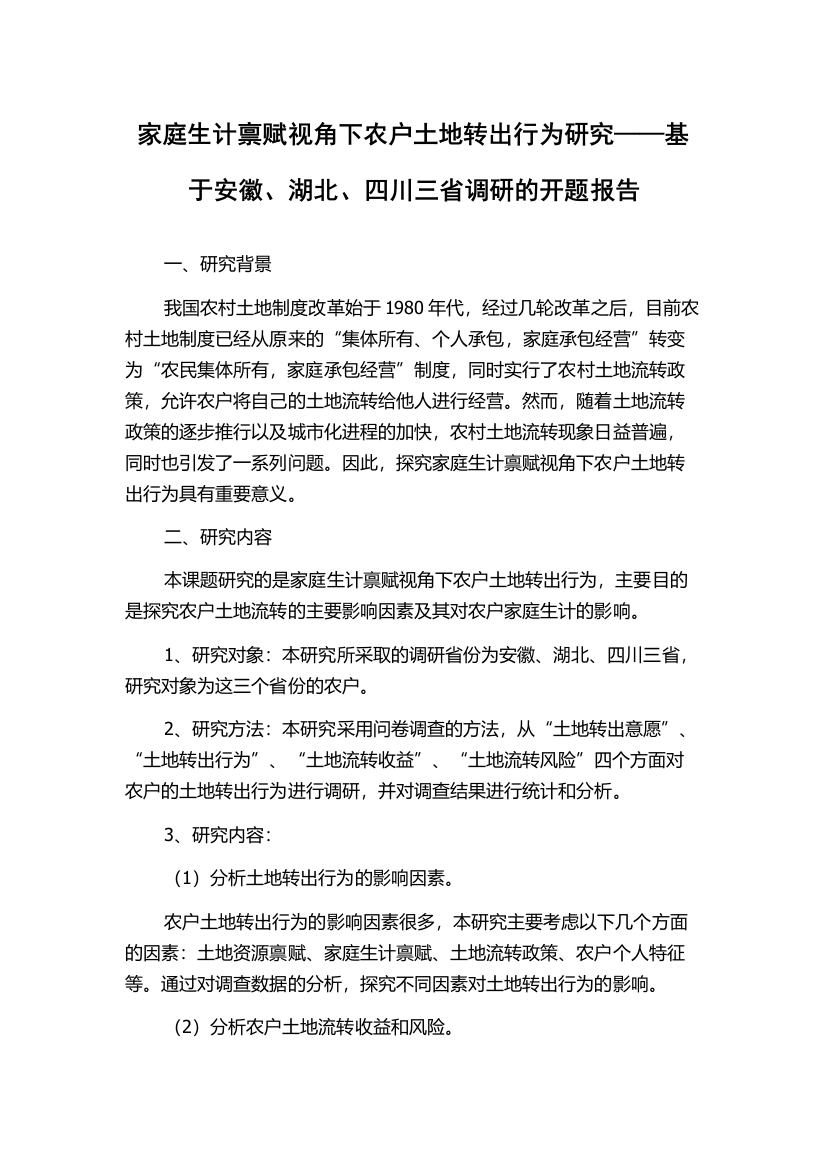 家庭生计禀赋视角下农户土地转出行为研究——基于安徽、湖北、四川三省调研的开题报告

一、研究背景

我国农村土地制度改革始于 1980 年代，经过几轮改革之后，目前农村土地制度已经从原来的“集体所有、个人承包，家庭承包经营”转变为“农民集体所有，家庭承包经营”制度，同时实行了农村土地流转政策，允许农户将自己的土地流转给他人进行经营。然而，随着土地流转政策的逐步推行以及城市化进程的加快，农村土地流转现象日益普遍，同时也引发了一系列问题。因此，探究家庭生计禀赋视角下农户土地转出行为具有重要意义。

二、研究内容

本课题研究的是家庭生计禀赋视角下农户土地转出行为，主要目的是探究农户土地流转的主要影响因素及其对农户家庭生计的影响。

1、研究对象：本研究所采取的调研省份为安徽、湖北、四川三省，研究对象为这三个省份的农户。

2、研究方法：本研究采用问卷调查的方法，从“土地转出意愿”、“土地转出行为”、“土地流转收益”、“土地流转风险”四个方面对农户的土地转出行为进行调研，并对调查结果进行统计和分析。

3、研究内容：

（1）分析土地转出行为的影响因素。

农户土地转出行为的影响因素很多，本研究主要考虑以下几个方面的因素：土地资源禀赋、家庭生计禀赋、土地流转政策、农户个人特征等。通过对调查数据的分析，探究不同因素对土地转出行为的影响。

（2）分析农户土地流转收益和风险。